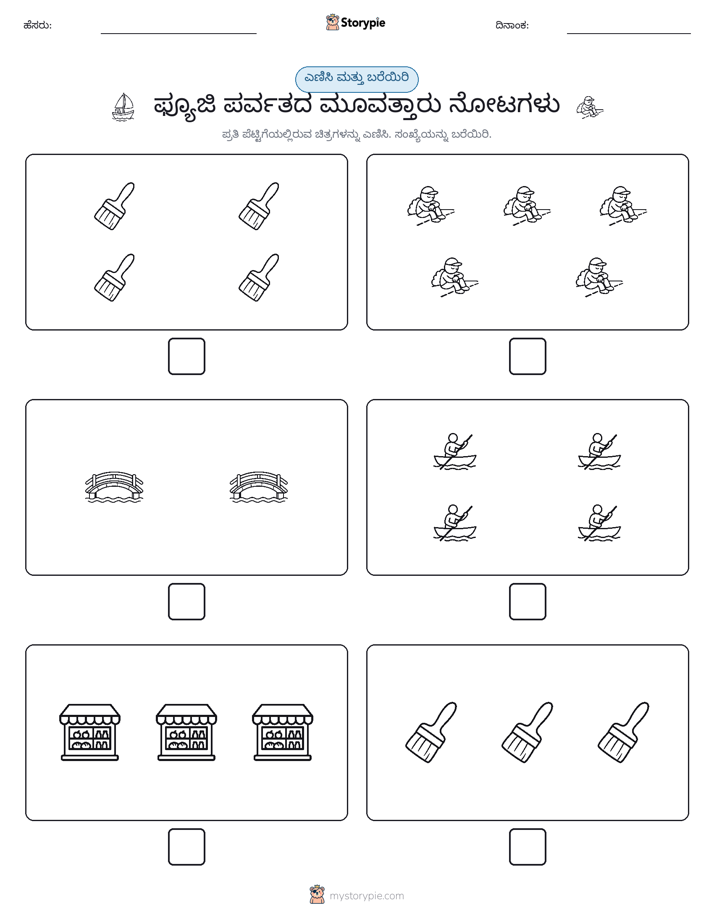 ಹೆಸರು: ____ Storypie ದಿನಾಂಕ: ____

ಎಣಿಸಿ ಮತ್ತು ಬರೆಯಿರಿ

ಫ್ಯೂಜಿ ಪರ್ವತದ ಮೂವತ್ತಾರು ನೋಟಗಳು

ಪ್ರತಿ ಪೆಟ್ಟಿಗೆಯಲ್ಲಿರುವ ಚಿತ್ರಗಳನ್ನು ಎಣಿಸಿ. ಸಂಖ್ಯೆಯನ್ನು ಬರೆಯಿರಿ.

☐ ☐

☐ ☐

☐ ☐

mystorypie.com